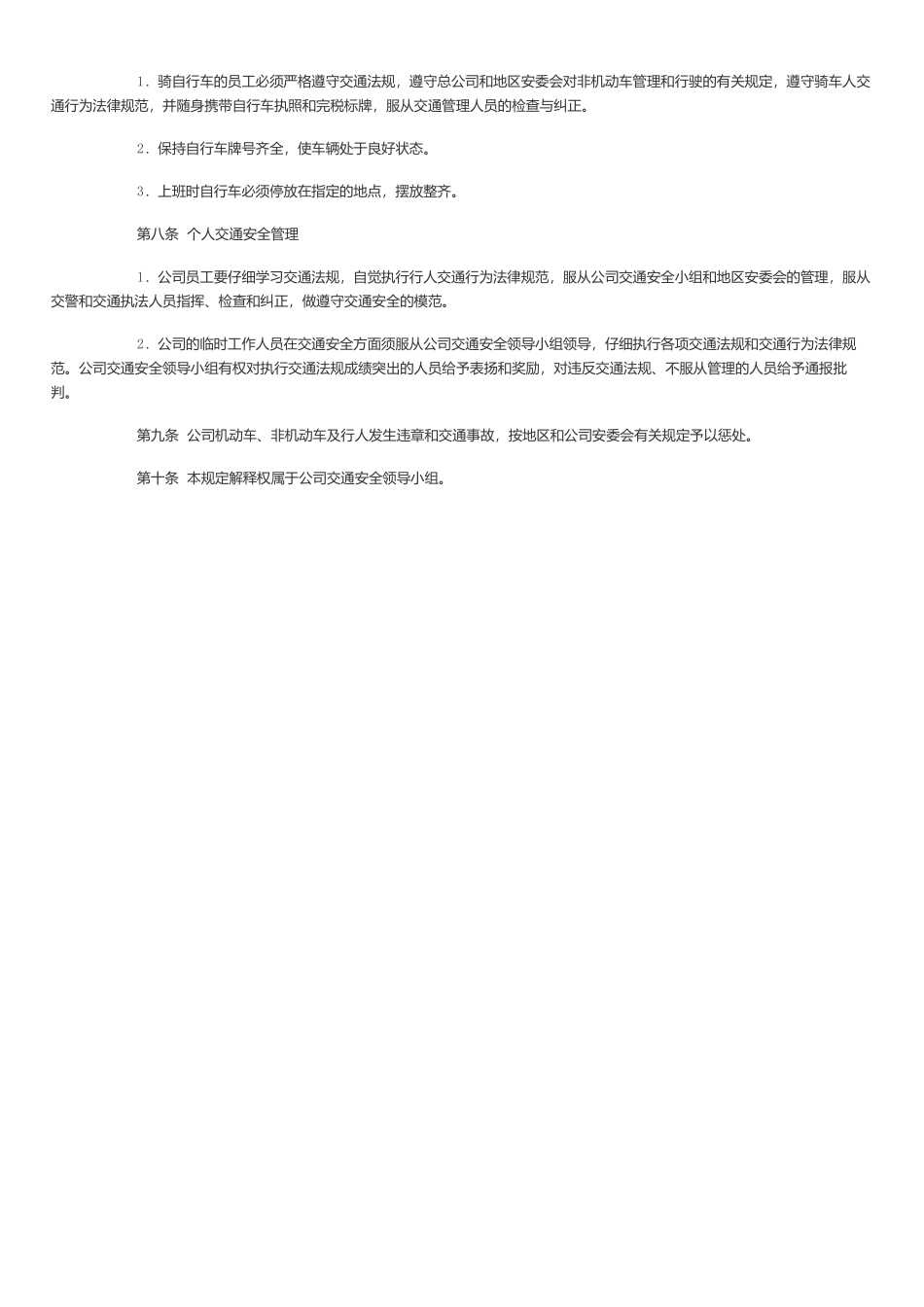 1．骑自行车的员工必须严格遵守交通法规，遵守总公司和地区安委会对非机动车管理和行驶的有关规定，遵守骑车人交通行为法律规范，并随身携带自行车执照和完税标牌，服从交通管理人员的检查与纠正。

2．保持自行车牌号齐全，使车辆处于良好状态。

3．上班时自行车必须停放在指定的地点，摆放整齐。

第八条  个人交通安全管理

1．公司员工要仔细学习交通法规，自觉执行行人交通行为法律规范，服从公司交通安全小组和地区安委会的管理，服从交警和交通执法人员指挥、检查和纠正，做遵守交通安全的模范。

2．公司的临时工作人员在交通安全方面须服从公司交通安全领导小组领导，仔细执行各项交通法规和交通行为法律规范。公司交通安全领导小组有权对执行交通法规成绩突出的人员给予表扬和奖励，对违反交通法规、不服从管理的人员给予通报批判。

第九条  公司机动车、非机动车及行人发生违章和交通事故，按地区和公司安委会有关规定予以惩处。

第十条  本规定解释权属于公司交通安全领导小组。